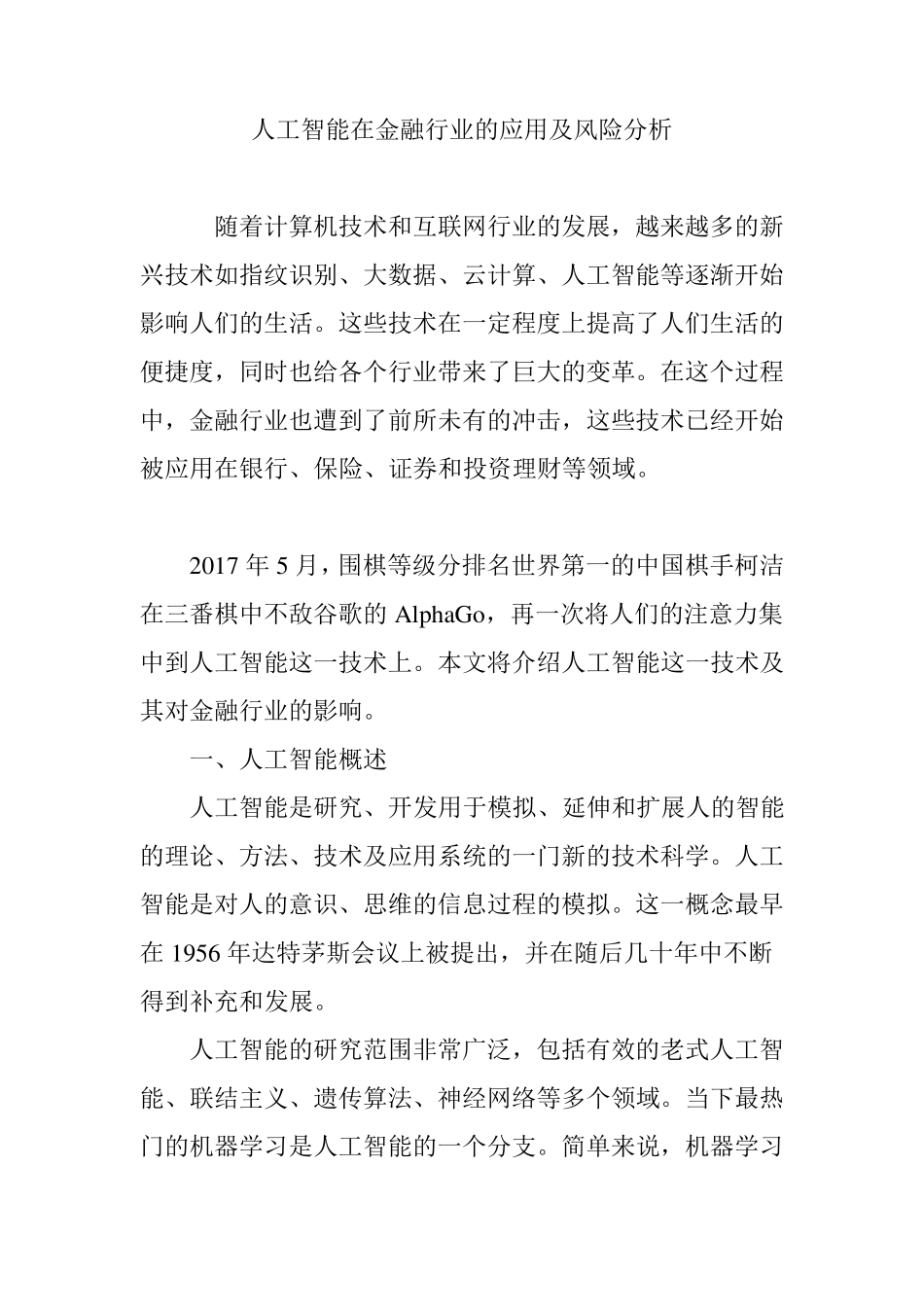 人工智能在金融行业的应用及风险分析

随着计算机技术和互联网行业的发展，越来越多的新兴技术如指纹识别、大数据、云计算、人工智能等逐渐开始影响人们的生活。这些技术在一定程度上提高了人们生活的便捷度，同时也给各个行业带来了巨大的变革。在这个过程中，金融行业也遭到了前所未有的冲击，这些技术已经开始被应用在银行、保险、证券和投资理财等领域。

2017 年 5 月，围棋等级分排名世界第一的中国棋手柯洁在三番棋中不敌谷歌的 AlphaGo，再一次将人们的注意力集中到人工智能这一技术上。本文将介绍人工智能这一技术及其对金融行业的影响。

一、人工智能概述

人工智能是研究、开发用于模拟、延伸和扩展人的智能的理论、方法、技术及应用系统的一门新的技术科学。人工智能是对人的意识、思维的信息过程的模拟。这一概念最早在 1956 年达特茅斯会议上被提出，并在随后几十年中不断得到补充和发展。

人工智能的研究范围非常广泛，包括有效的老式人工智能、联结主义、遗传算法、神经网络等多个领域。当下最热门的机器学习是人工智能的一个分支。简单来说，机器学习